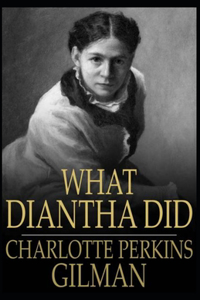 WHAT
DIANTHA DID

CHARLOTTE PERKINS
GILMAN